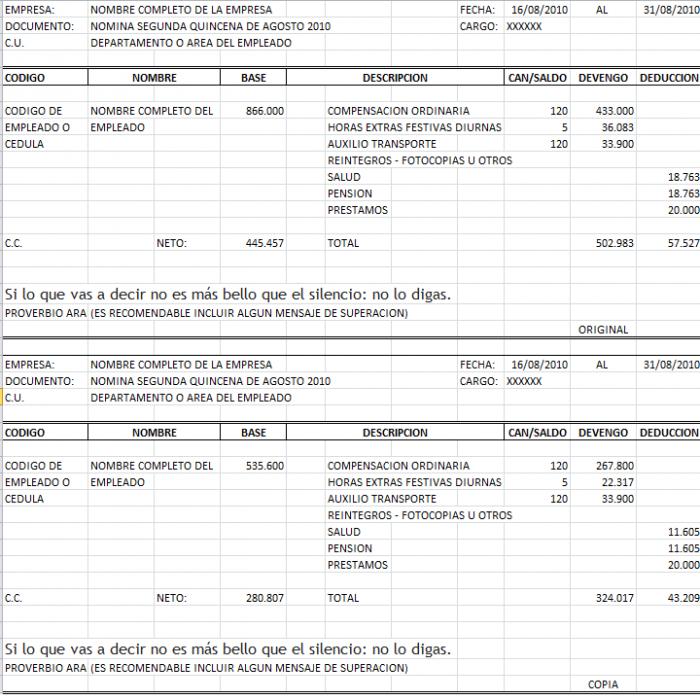 EMPRESA: NOMBRE COMPLETO DE LA EMPRESA FECHA: 16/08/2010 AL 31/08/2010
DOCUMENTO: NOMINA SEGUNDA QUINCENA DE AGOSTO 2010 CARGO: XXXXXX
C.U. DEPARTAMENTO O AREA DEL EMPLEADO

| CODIGO | NOMBRE | BASE | DESCRIPCION | CAN/SALDO | DEVENGO | DEDUCCION |
|---|---|---|---|---|---|---|
| CODIGO DE EMPLEADO O CEDULA | NOMBRE COMPLETO DEL EMPLEADO | 866.000 | COMPENSACION ORDINARIA | 120 | 433.000 | |
| | | | HORAS EXTRAS FESTIVAS DIURNAS | 5 | 36.083 | |
| | | | AUXILIO TRANSPORTE | 120 | 33.900 | |
| | | | REINTEGROS - FOTOCOPIAS U OTROS | | | |
| | | | SALUD | | | 18.763 |
| | | | PENSION | | | 18.763 |
| | | | PRESTAMOS | | | 20.000 |
| C.C. | NETO: | 445.457 | TOTAL | | 502.983 | 57.527 |

Si lo que vas a decir no es más bello que el silencio: no lo digas.
PROVERBIO ARA (ES RECOMENDABLE INCLUIR ALGUN MENSAJE DE SUPERACION)
ORIGINAL

EMPRESA: NOMBRE COMPLETO DE LA EMPRESA FECHA: 16/08/2010 AL 31/08/2010
DOCUMENTO: NOMINA SEGUNDA QUINCENA DE AGOSTO 2010 CARGO: XXXXXX
C.U. DEPARTAMENTO O AREA DEL EMPLEADO

| CODIGO | NOMBRE | BASE | DESCRIPCION | CAN/SALDO | DEVENGO | DEDUCCION |
|---|---|---|---|---|---|---|
| CODIGO DE EMPLEADO O CEDULA | NOMBRE COMPLETO DEL EMPLEADO | 535.600 | COMPENSACION ORDINARIA | 120 | 267.800 | |
| | | | HORAS EXTRAS FESTIVAS DIURNAS | 5 | 22.317 | |
| | | | AUXILIO TRANSPORTE | 120 | 33.900 | |
| | | | REINTEGROS - FOTOCOPIAS U OTROS | | | |
| | | | SALUD | | | 11.605 |
| | | | PENSION | | | 11.605 |
| | | | PRESTAMOS | | | 20.000 |
| C.C. | NETO: | 280.807 | TOTAL | | 324.017 | 43.209 |

Si lo que vas a decir no es más bello que el silencio: no lo digas.
PROVERBIO ARA (ES RECOMENDABLE INCLUIR ALGUN MENSAJE DE SUPERACION)
COPIA